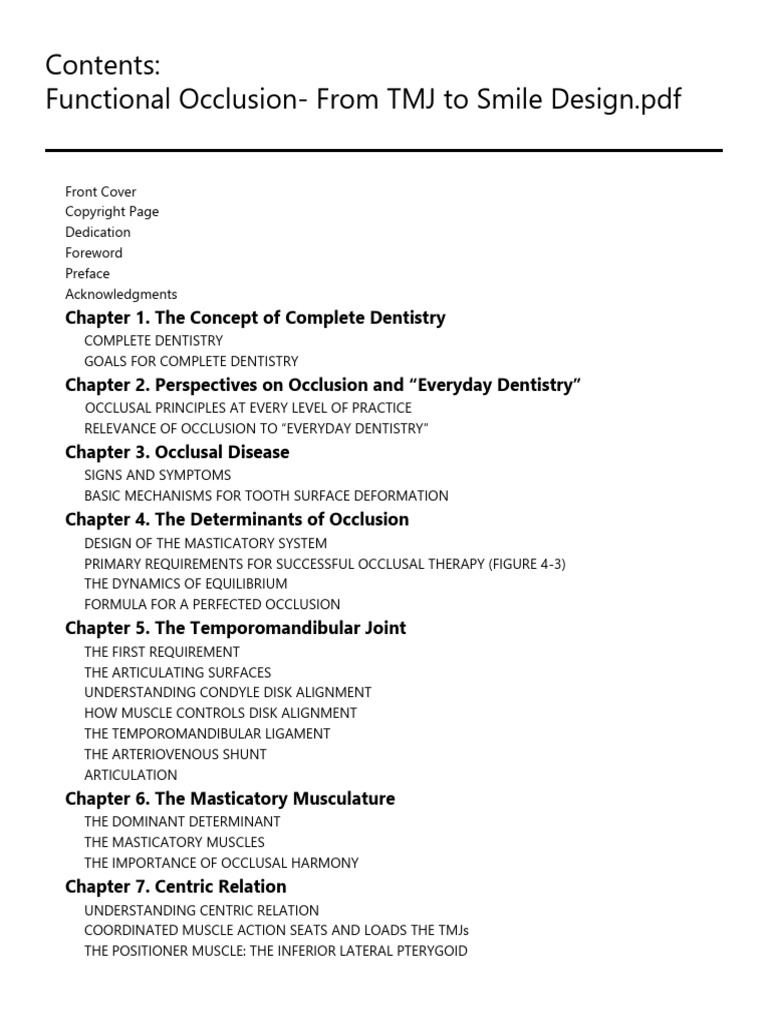 Contents:
Functional Occlusion- From TMJ to Smile Design.pdf

Front Cover
Copyright Page
Dedication
Foreword
Preface
Acknowledgments

Chapter 1. The Concept of Complete Dentistry
COMPLETE DENTISTRY
GOALS FOR COMPLETE DENTISTRY

Chapter 2. Perspectives on Occlusion and “Everyday Dentistry”
OCCLUSAL PRINCIPLES AT EVERY LEVEL OF PRACTICE
RELEVANCE OF OCCLUSION TO “EVERYDAY DENTISTRY”

Chapter 3. Occlusal Disease
SIGNS AND SYMPTOMS
BASIC MECHANISMS FOR TOOTH SURFACE DEFORMATION

Chapter 4. The Determinants of Occlusion
DESIGN OF THE MASTICATORY SYSTEM
PRIMARY REQUIREMENTS FOR SUCCESSFUL OCCLUSAL THERAPY (FIGURE 4-3)
THE DYNAMICS OF EQUILIBRIUM
FORMULA FOR A PERFECTED OCCLUSION

Chapter 5. The Temporomandibular Joint
THE FIRST REQUIREMENT
THE ARTICULATING SURFACES
UNDERSTANDING CONDYLE DISK ALIGNMENT
HOW MUSCLE CONTROLS DISK ALIGNMENT
THE TEMPOROMANDIBULAR LIGAMENT
THE ARTERIOVENOUS SHUNT
ARTICULATION

Chapter 6. The Masticatory Musculature
THE DOMINANT DETERMINANT
THE MASTICATORY MUSCLES
THE IMPORTANCE OF OCCLUSAL HARMONY

Chapter 7. Centric Relation
UNDERSTANDING CENTRIC RELATION
COORDINATED MUSCLE ACTION SEATS AND LOADS THE TMJs
THE POSITIONER MUSCLE: THE INFERIOR LATERAL PTERYGOID